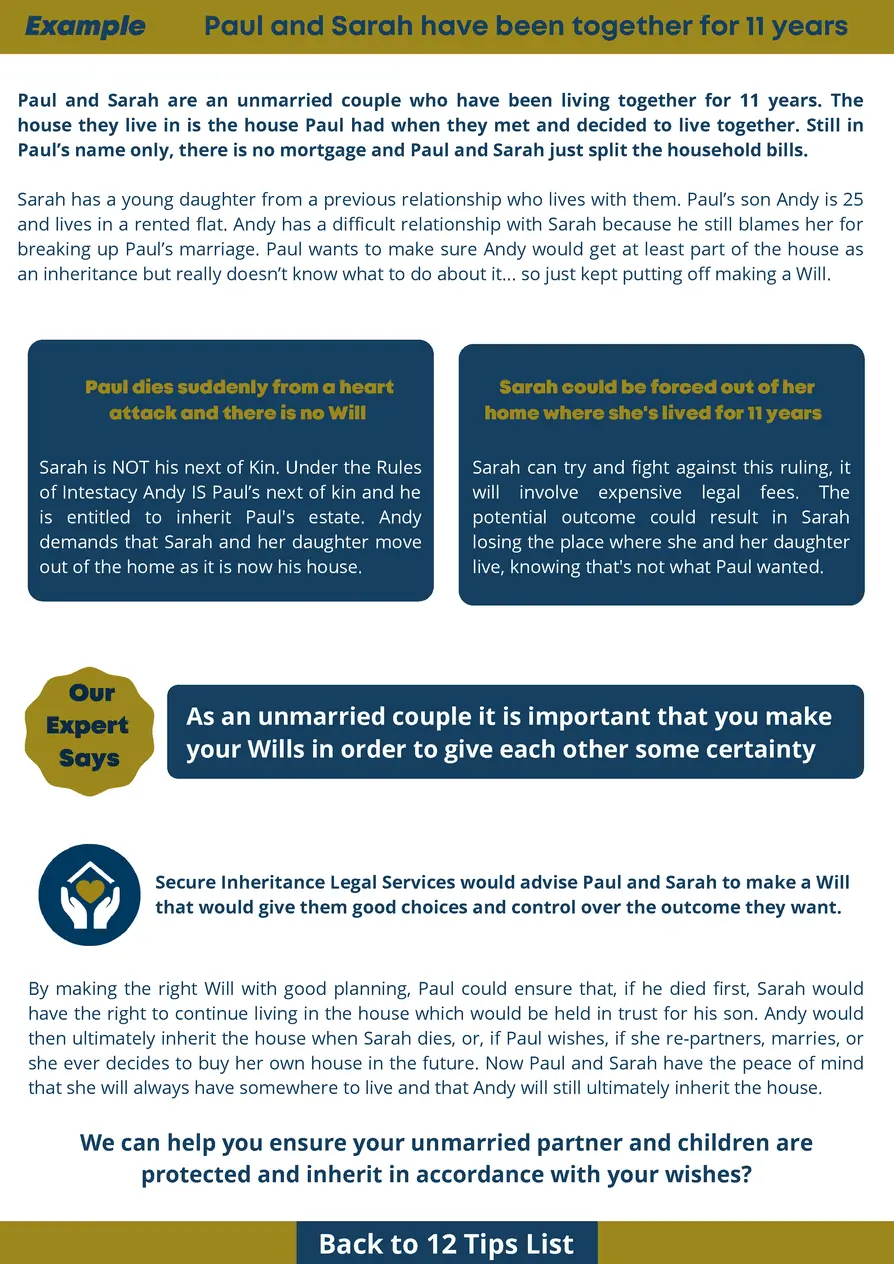 Example Paul and Sarah have been together for 11 years

Paul and Sarah are an unmarried couple who have been living together for 11 years. The house they live in is the house Paul had when they met and decided to live together. Still in Paul's name only, there is no mortgage and Paul and Sarah just split the household bills.

Sarah has a young daughter from a previous relationship who lives with them. Paul's son Andy is 25 and lives in a rented flat. Andy has a difficult relationship with Sarah because he still blames her for breaking up Paul's marriage. Paul wants to make sure Andy would get at least part of the house as an inheritance but really doesn't know what to do about it... so just kept putting off making a Will.

Paul dies suddenly from a heart attack and there is no Will

Sarah is NOT his next of Kin. Under the Rules of Intestacy Andy IS Paul's next of kin and he is entitled to inherit Paul's estate. Andy demands that Sarah and her daughter move out of the home as it is now his house.

Sarah could be forced out of her home where she's lived for 11 years

Sarah can try and fight against this ruling, it will involve expensive legal fees. The potential outcome could result in Sarah losing the place where she and her daughter live, knowing that's not what Paul wanted.

Our Expert Says

As an unmarried couple it is important that you make your Wills in order to give each other some certainty

Secure Inheritance Legal Services would advise Paul and Sarah to make a Will that would give them good choices and control over the outcome they want.

By making the right Will with good planning, Paul could ensure that, if he died first, Sarah would have the right to continue living in the house which would be held in trust for his son. Andy would then ultimately inherit the house when Sarah dies, or, if Paul wishes, if she re-partners, marries, or she ever decides to buy her own house in the future. Now Paul and Sarah have the peace of mind that she will always have somewhere to live and that Andy will still ultimately inherit the house.

We can help you ensure your unmarried partner and children are protected and inherit in accordance with your wishes?

Back to 12 Tips List